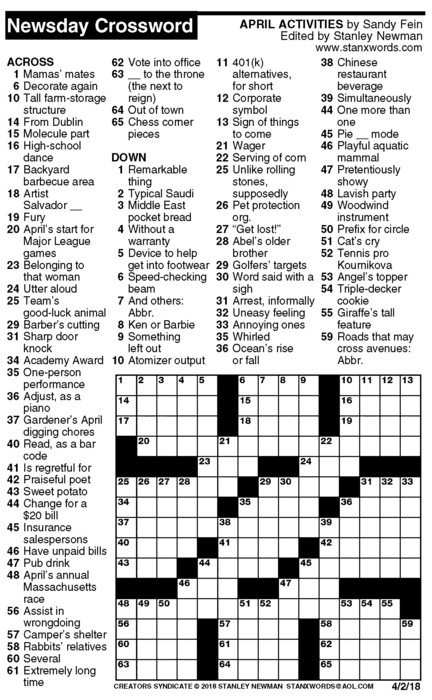 Newsday Crossword

APRIL ACTIVITIES by Sandy Fein
Edited by Stanley Newman
www.stanxwords.com

ACROSS
1 Mamas' mates
6 Decorate again
10 Tall farm-storage structure
14 From Dublin
15 Molecule part
16 High-school dance
17 Backyard barbecue area
18 Artist Salvador __
19 Fury
20 April's start for Major League games
23 Belonging to that woman
24 Utter aloud
25 Team's good-luck animal
29 Barber's cutting
31 Sharp door knock
34 Academy Award
35 One-person performance
36 Adjust, as a piano
37 Gardener's April digging chores
40 Read, as a bar code
41 Is regretful for
42 Praiseful poet
43 Sweet potato
44 Change for a $20 bill
45 Insurance salespersons
46 Have unpaid bills
47 Pub drink
48 April's annual Massachusetts race
56 Assist in wrongdoing
57 Camper's shelter
58 Rabbits' relatives
60 Several
61 Extremely long time
62 Vote into office
63 __ to the throne (the next to reign)
64 Out of town
65 Chess corner pieces

DOWN
1 Remarkable thing
2 Typical Saudi
3 Middle East pocket bread
4 Without a warranty
5 Device to help get into footwear
6 Speed-checking beam
7 And others: Abbr.
8 Ken or Barbie
9 Something left out
10 Atomizer output
11 401(k) alternatives, for short
12 Corporate symbol
13 Sign of things to come
21 Wager
22 Serving of corn
25 Unlike rolling stones, supposedly
26 Pet protection org.
27 "Get lost!"
28 Abel's older brother
29 Golfers' targets
30 Word said with a sigh
31 Arrest, informally
32 Uneasy feeling
33 Annoying ones
35 Whirled
36 Ocean's rise or fall
38 Chinese restaurant beverage
39 Simultaneously
44 One more than one
45 Pie __ mode
46 Playful aquatic mammal
47 Pretentiously showy
48 Lavish party
49 Woodwind instrument
50 Prefix for circle
51 Cat's cry
52 Tennis pro Kournikova
53 Angel's topper
54 Triple-decker cookie
55 Giraffe's tall feature
59 Roads that may cross avenues: Abbr.

1 2 3 4 5 6 7 8 9 10 11 12 13 14 15 16 17 18 19 20 21 22 23 24 25 26 27 28 29 30 31 32 33 34 35 36 37 38 39 40 41 42 43 44 45 46 47 48 49 50 51 52 53 54 55 56 57 58 59 60 61 62 63 64 65

CREATORS SYNDICATE © 2018 STANLEY NEWMAN STANXWORDS@AOL.COM 4/2/18